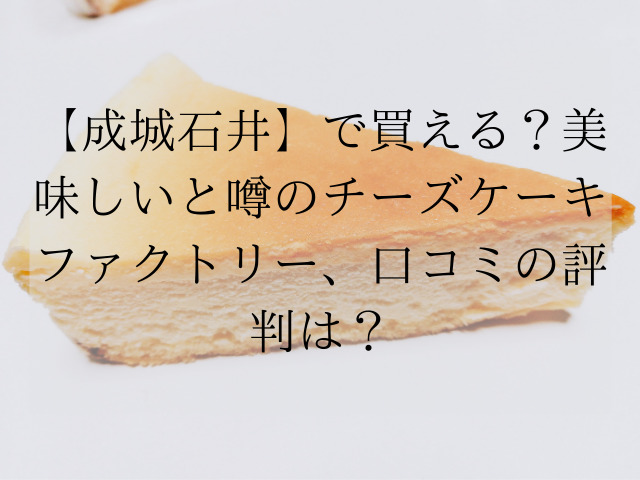 【成城石井】で買える？美味しいと噂のチーズケーキファクトリー、口コミの評判は？